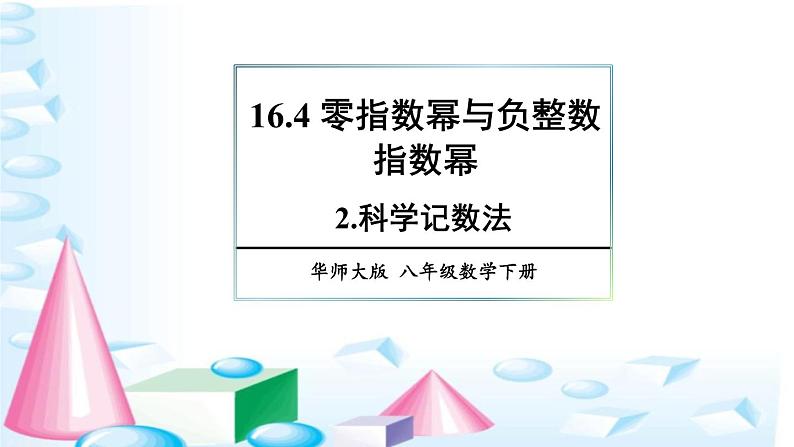 16.4 零指数幂与负整数指数幂

2.科学记数法

华师大版 八年级数学下册